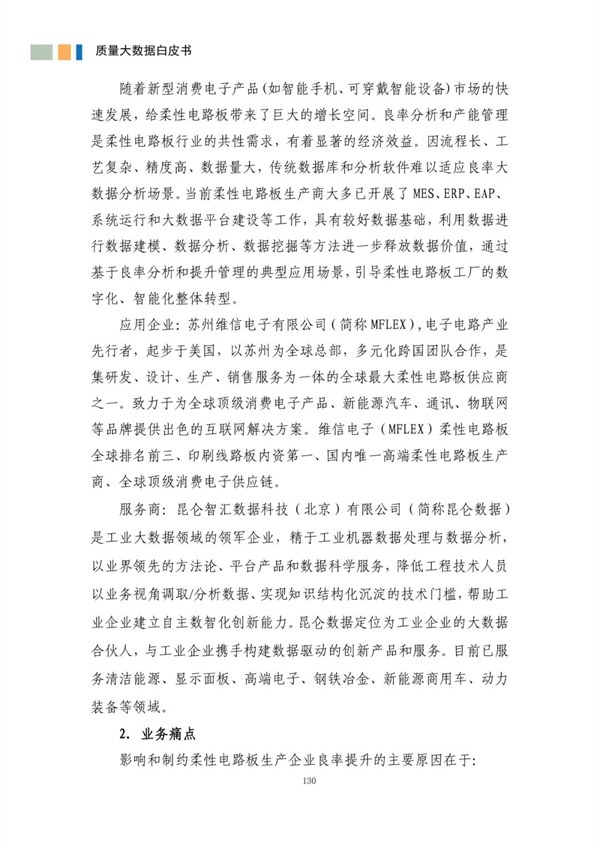 质量大数据白皮书

随着新型消费电子产品(如智能手机、可穿戴智能设备)市场的快速发展，给柔性电路板带来了巨大的增长空间。良率分析和产能管理是柔性电路板行业的共性需求，有着显著的经济效益。因流程长、工艺复杂、精度高、数据量大，传统数据库和分析软件难以适应良率大数据分析场景。当前柔性电路板生产商大多已开展了MES、ERP、EAP、系统运行和大数据平台建设等工作，具有较好数据基础，利用数据进行数据建模、数据分析、数据挖掘等方法进一步释放数据价值，通过基于良率分析和提升管理的典型应用场景，引导柔性电路板工厂的数字化、智能化整体转型。

应用企业：苏州维信电子有限公司（简称MFLEX），电子电路产业先行者，起步于美国，以苏州为全球总部，多元化跨国团队合作，是集研发、设计、生产、销售服务为一体的全球最大柔性电路板供应商之一。致力于为全球顶级消费电子产品、新能源汽车、通讯、物联网等品牌提供出色的互联网解决方案。维信电子（MFLEX）柔性电路板全球排名前三、印刷线路板内资第一、国内唯一高端柔性电路板生产商、全球顶级消费电子供应链。

服务商：昆仑智汇数据科技（北京）有限公司（简称昆仑数据）是工业大数据领域的领军企业，精于工业机器数据处理与数据分析，以业界领先的方法论、平台产品和数据科学服务，降低工程技术人员以业务视角调取/分析数据、实现知识结构化沉淀的技术门槛，帮助工业企业建立自主数智化创新能力。昆仑数据定位为工业企业的大数据合伙人，与工业企业携手构建数据驱动的创新产品和服务。目前已服务清洁能源、显示面板、高端电子、钢铁冶金、新能源商用车、动力装备等领域。

2. 业务痛点

影响和制约柔性电路板生产企业良率提升的主要原因在于：

130